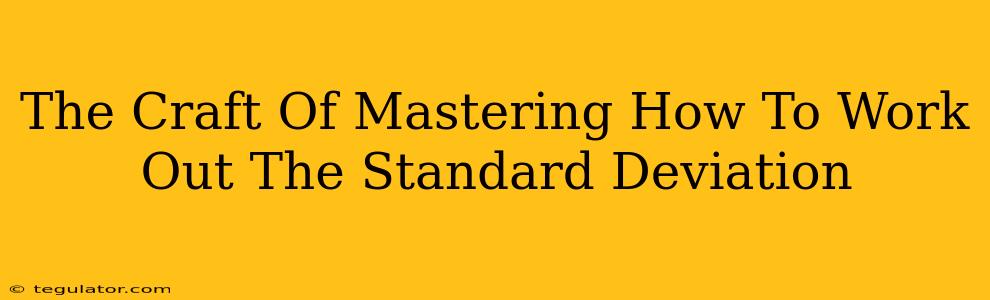 The Craft Of Mastering How To Work Out The Standard Deviation

© tegulator.com